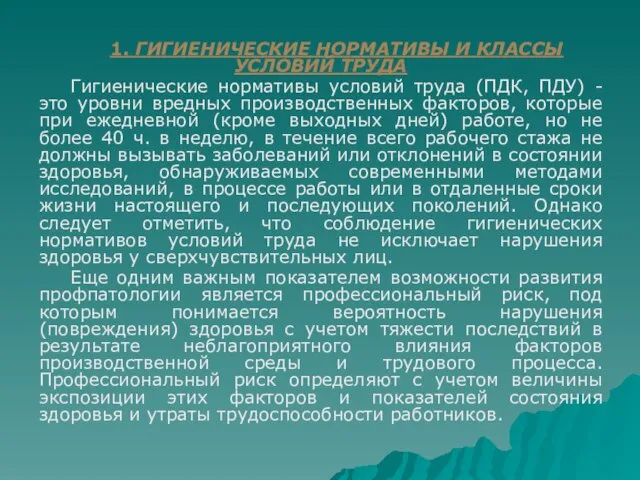 1. ГИГИЕНИЧЕСКИЕ НОРМАТИВЫ И КЛАССЫ УСЛОВИЙ ТРУДА

Гигиенические нормативы условий труда (ПДК, ПДУ) - это уровни вредных производственных факторов, которые при ежедневной (кроме выходных дней) работе, но не более 40 ч. в неделю, в течение всего рабочего стажа не должны вызывать заболеваний или отклонений в состоянии здоровья, обнаруживаемых современными методами исследований, в процессе работы или в отдаленные сроки жизни настоящего и последующих поколений. Однако следует отметить, что соблюдение гигиенических нормативов условий труда не исключает нарушения здоровья у сверхчувствительных лиц.

Еще одним важным показателем возможности развития профпатологии является профессиональный риск, под которым понимается вероятность нарушения (повреждения) здоровья с учетом тяжести последствий в результате неблагоприятного влияния факторов производственной среды и трудового процесса. Профессиональный риск определяют с учетом величины экспозиции этих факторов и показателей состояния здоровья и утраты трудоспособности работников.